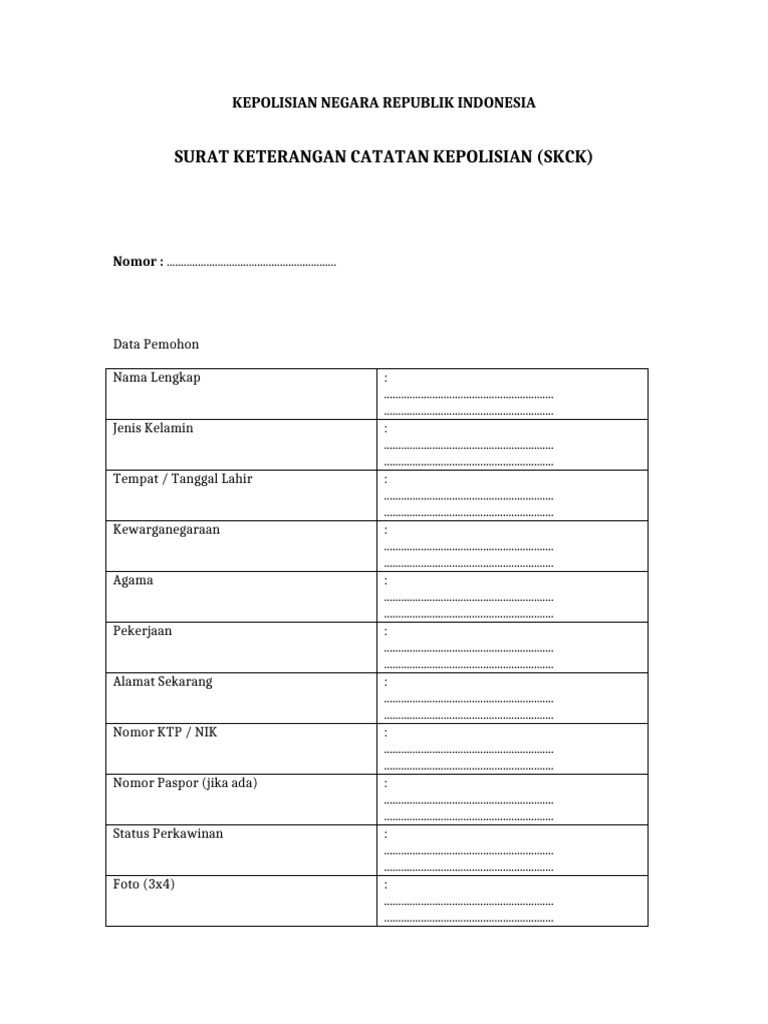 KEPOLISIAN NEGARA REPUBLIK INDONESIA

SURAT KETERANGAN CATATAN KEPOLISIAN (SKCK)

Nomor : ............................................................

Data Pemohon

| Nama Lengkap | : ............................................................ ............................................................ |
|---|---|
| Jenis Kelamin | : ............................................................ ............................................................ |
| Tempat / Tanggal Lahir | : ............................................................ ............................................................ |
| Kewarganegaraan | : ............................................................ ............................................................ |
| Agama | : ............................................................ ............................................................ |
| Pekerjaan | : ............................................................ ............................................................ |
| Alamat Sekarang | : ............................................................ ............................................................ |
| Nomor KTP / NIK | : ............................................................ ............................................................ |
| Nomor Paspor (jika ada) | : ............................................................ ............................................................ |
| Status Perkawinan | : ............................................................ ............................................................ |
| Foto (3x4) | : ............................................................ ............................................................ |